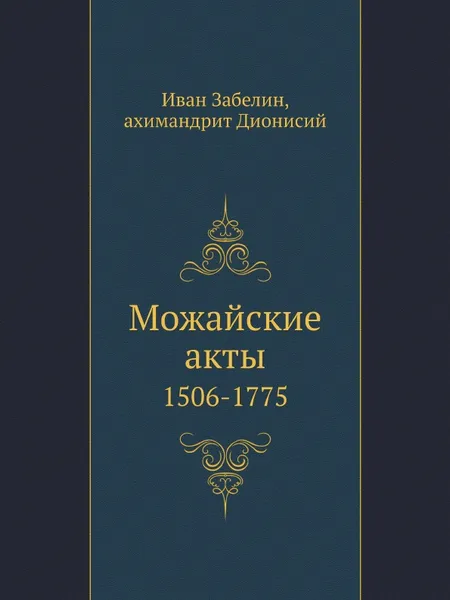 Иван Забелин,
ахимандрит Дионисий

Можайские акты
1506-1775